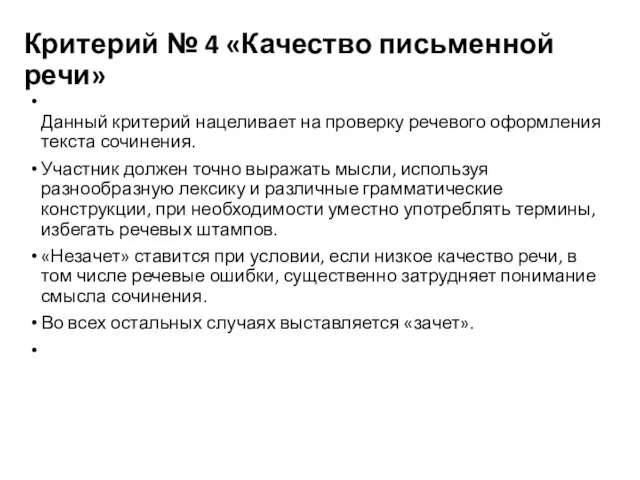 Критерий № 4 «Качество письменной речи»

•

Данный критерий нацеливает на проверку речевого оформления текста сочинения.

• Участник должен точно выражать мысли, используя разнообразную лексику и различные грамматические конструкции, при необходимости уместно употреблять термины, избегать речевых штампов.

• «Незачет» ставится при условии, если низкое качество речи, в том числе речевые ошибки, существенно затрудняет понимание смысла сочинения.

• Во всех остальных случаях выставляется «зачет».

•